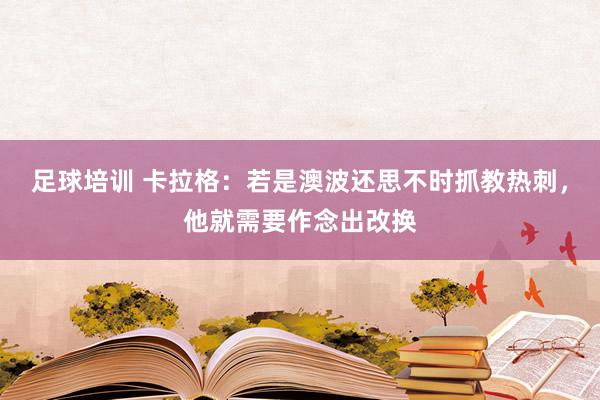 足球培训 卡拉格：若是澳波还思不时抓教热刺，他就需要作念出改换